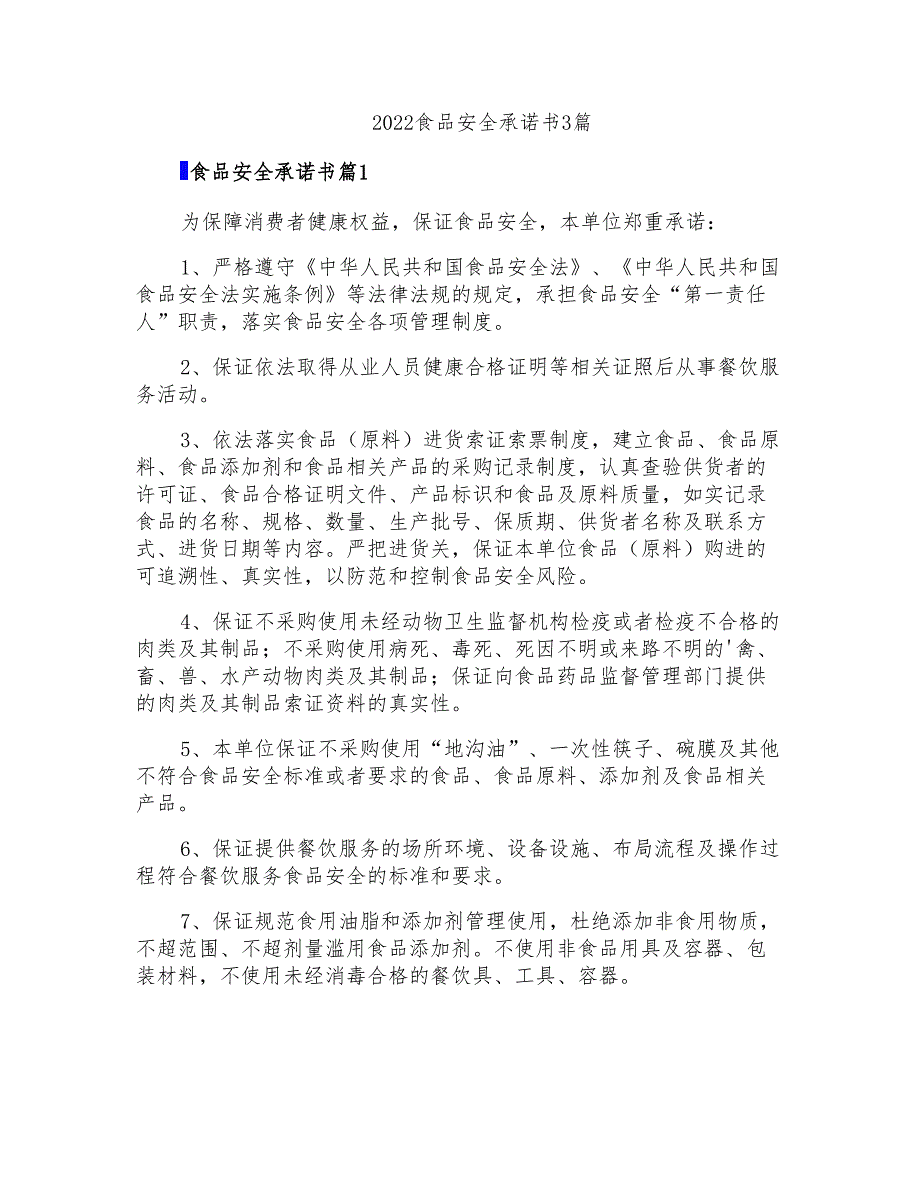 2022食品安全承诺书3篇

食品安全承诺书篇1

为保障消费者健康权益，保证食品安全，本单位郑重承诺：

1、严格遵守《中华人民共和国食品安全法》、《中华人民共和国食品安全法实施条例》等法律法规的规定，承担食品安全“第一责任人”职责，落实食品安全各项管理制度。

2、保证依法取得从业人员健康合格证明等相关证照后从事餐饮服务活动。

3、依法落实食品（原料）进货索证索票制度，建立食品、食品原料、食品添加剂和食品相关产品的采购记录制度，认真查验供货者的许可证、食品合格证明文件、产品标识和食品及原料质量，如实记录食品的名称、规格、数量、生产批号、保质期、供货者名称及联系方式、进货日期等内容。严把进货关，保证本单位食品（原料）购进的可追溯性、真实性，以防范和控制食品安全风险。

4、保证不采购使用未经动物卫生监督机构检疫或者检疫不合格的肉类及其制品；不采购使用病死、毒死、死因不明或来路不明的'禽、畜、兽、水产动物肉类及其制品；保证向食品药品监督管理部门提供的肉类及其制品索证资料的真实性。

5、本单位保证不采购使用“地沟油”、一次性筷子、碗膜及其他不符合食品安全标准或者要求的食品、食品原料、添加剂及食品相关产品。

6、保证提供餐饮服务的场所环境、设备设施、布局流程及操作过程符合餐饮服务食品安全的标准和要求。

7、保证规范食用油脂和添加剂管理使用，杜绝添加非食用物质，不超范围、不超剂量滥用食品添加剂。不使用非食品用具及容器、包装材料，不使用未经消毒合格的餐饮具、工具、容器。